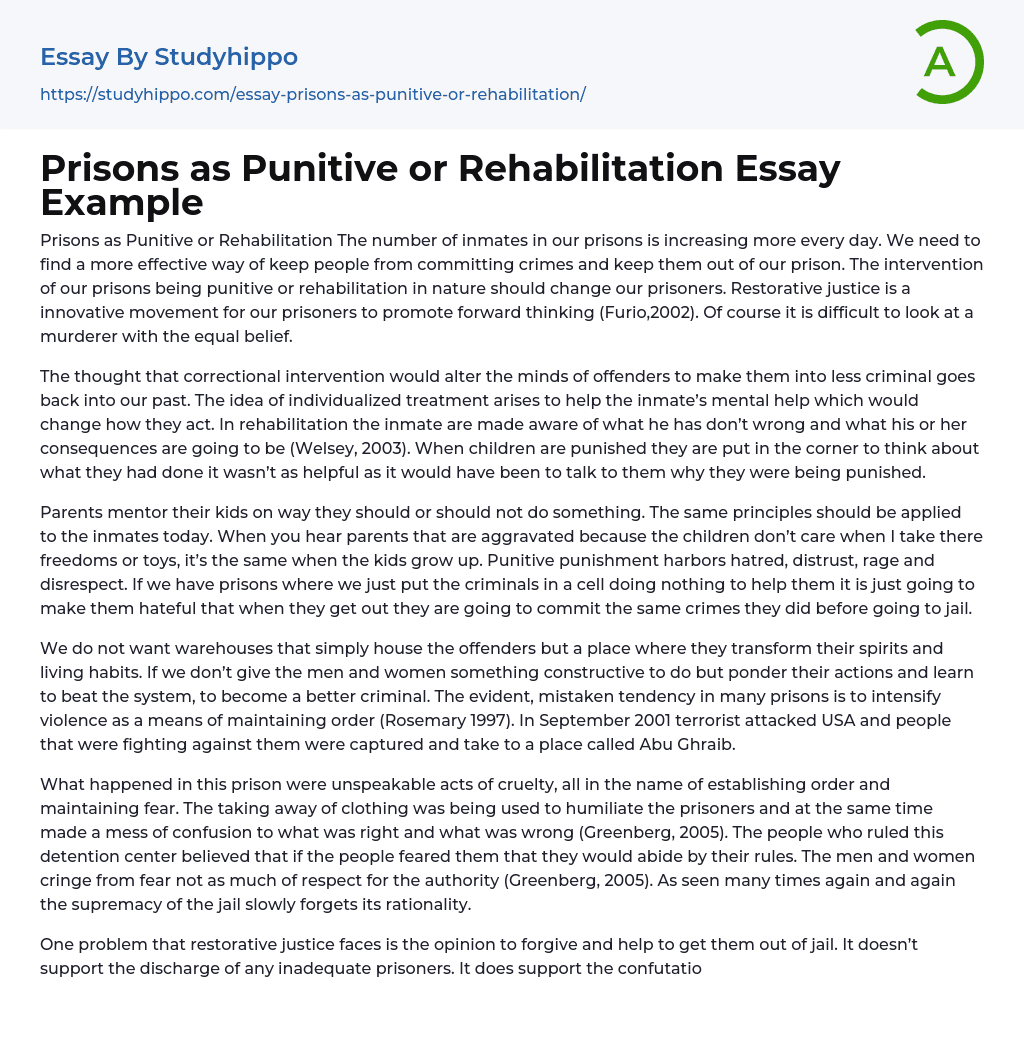 Essay By Studyhippo

https://studyhippo.com/essay-prisons-as-punitive-or-rehabilitation/

A

Prisons as Punitive or Rehabilitation Essay Example

Prisons as Punitive or Rehabilitation The number of inmates in our prisons is increasing more every day. We need to find a more effective way of keep people from committing crimes and keep them out of our prison. The intervention of our prisons being punitive or rehabilitation in nature should change our prisoners. Restorative justice is a innovative movement for our prisoners to promote forward thinking (Furio,2002). Of course it is difficult to look at a murderer with the equal belief.

The thought that correctional intervention would alter the minds of offenders to make them into less criminal goes back into our past. The idea of individualized treatment arises to help the inmate's mental help which would change how they act. In rehabilitation the inmate are made aware of what he has don't wrong and what his or her consequences are going to be (Welsey, 2003). When children are punished they are put in the corner to think about what they had done it wasn't as helpful as it would have been to talk to them why they were being punished.

Parents mentor their kids on way they should or should not do something. The same principles should be applied to the inmates today. When you hear parents that are aggravated because the children don't care when I take there freedoms or toys, it's the same when the kids grow up. Punitive punishment harbors hatred, distrust, rage and disrespect. If we have prisons where we just put the criminals in a cell doing nothing to help them it is just going to make them hateful that when they get out they are going to commit the same crimes they did before going to jail.

We do not want warehouses that simply house the offenders but a place where they transform their spirits and living habits. If we don't give the men and women something constructive to do but ponder their actions and learn to beat the system, to become a better criminal. The evident, mistaken tendency in many prisons is to intensify violence as a means of maintaining order (Rosemary 1997). In September 2001 terrorist attacked USA and people that were fighting against them were captured and take to a place called Abu Ghraib.

What happened in this prison were unspeakable acts of cruelty, all in the name of establishing order and maintaining fear. The taking away of clothing was being used to humiliate the prisoners and at the same time made a mess of confusion to what was right and what was wrong (Greenberg, 2005). The people who ruled this detention center believed that if the people feared them that they would abide by their rules. The men and women cringe from fear not as much of respect for the authority (Greenberg, 2005). As seen many times again and again the supremacy of the jail slowly forgets its rationality.

One problem that restorative justice faces is the opinion to forgive and help to get them out of jail. It doesn't support the discharge of any inadequate prisoners. It does support the confutatio